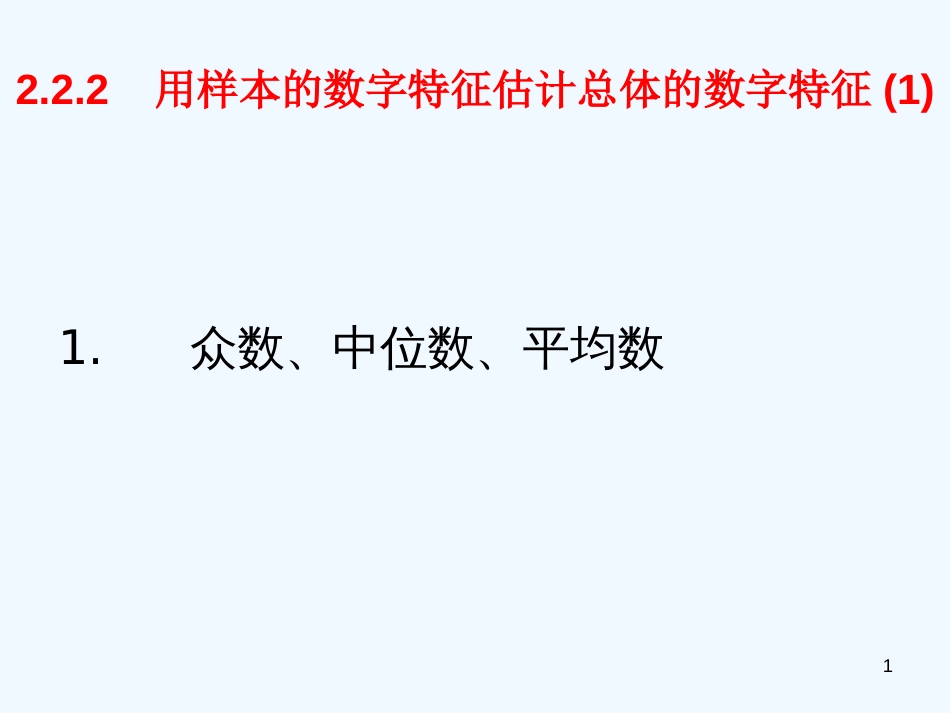 2.2.2 用样本的数字特征估计总体的数字特征 (1)

1. 众数、中位数、平均数

1